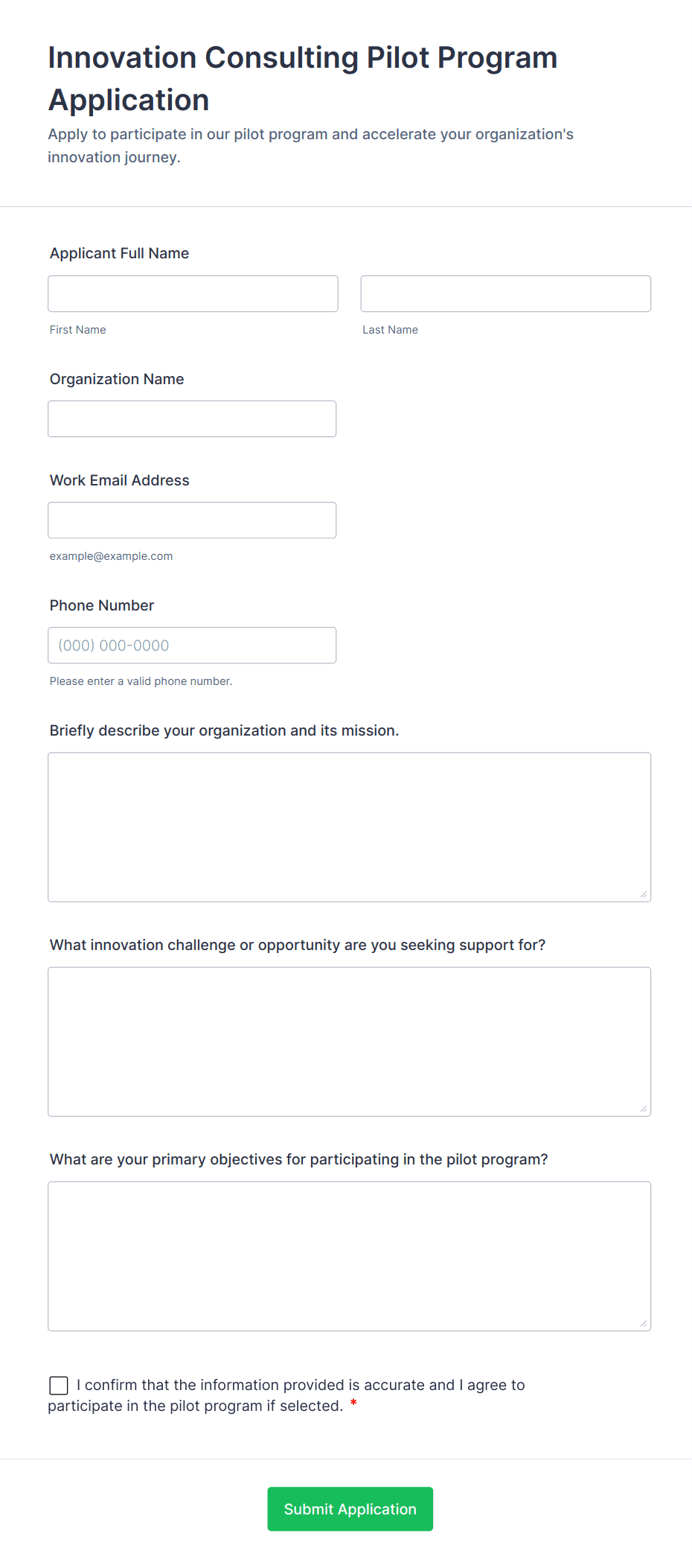 Innovation Consulting Pilot Program Application

Apply to participate in our pilot program and accelerate your organization's innovation journey.

Applicant Full Name

First Name

Last Name

Organization Name

Work Email Address

example@example.com

Phone Number

(000) 000-0000

Please enter a valid phone number.

Briefly describe your organization and its mission.

What innovation challenge or opportunity are you seeking support for?

What are your primary objectives for participating in the pilot program?

I confirm that the information provided is accurate and I agree to participate in the pilot program if selected. *

Submit Application